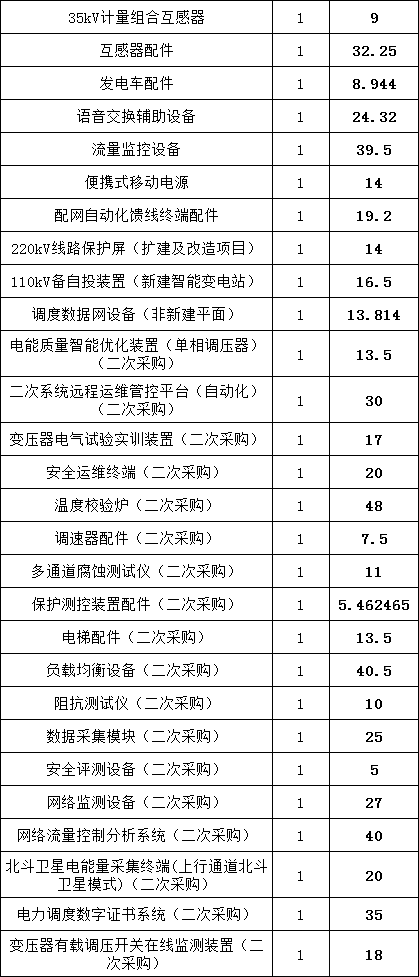 | 35kV计量组合互感器 | 1 | 9 |
|---|---|---|
| 互感器配件 | 1 | 32.25 |
| 发电车配件 | 1 | 8.944 |
| 语音交换辅助设备 | 1 | 24.32 |
| 流量监控设备 | 1 | 39.5 |
| 便携式移动电源 | 1 | 14 |
| 配网自动化馈线终端配件 | 1 | 19.2 |
| 220kV线路保护屏（扩建及改造项目） | 1 | 14 |
| 110kV备自投装置（新建智能变电站） | 1 | 16.5 |
| 调度数据网设备（非新建平面） | 1 | 13.814 |
| 电能质量智能优化装置（单相调压器）（二次采购） | 1 | 13.5 |
| 二次系统远程运维管控平台（自动化）（二次采购） | 1 | 30 |
| 变压器电气试验实训装置（二次采购） | 1 | 17 |
| 安全运维终端（二次采购） | 1 | 20 |
| 温度校验炉（二次采购） | 1 | 48 |
| 调速器配件（二次采购） | 1 | 7.5 |
| 多通道腐蚀测试仪（二次采购） | 1 | 11 |
| 保护测控装置配件（二次采购） | 1 | 5.462465 |
| 电梯配件（二次采购） | 1 | 13.5 |
| 负载均衡设备（二次采购） | 1 | 40.5 |
| 阻抗测试仪（二次采购） | 1 | 10 |
| 数据采集模块（二次采购） | 1 | 25 |
| 安全评测设备（二次采购） | 1 | 5 |
| 网络监测设备（二次采购） | 1 | 27 |
| 网络流量控制分析系统（二次采购） | 1 | 40 |
| 北斗卫星电能量采集终端(上行通道北斗卫星模式)（二次采购） | 1 | 20 |
| 电力调度数字证书系统（二次采购） | 1 | 35 |
| 变压器有载调压开关在线监测装置（二次采购） | 1 | 18 |